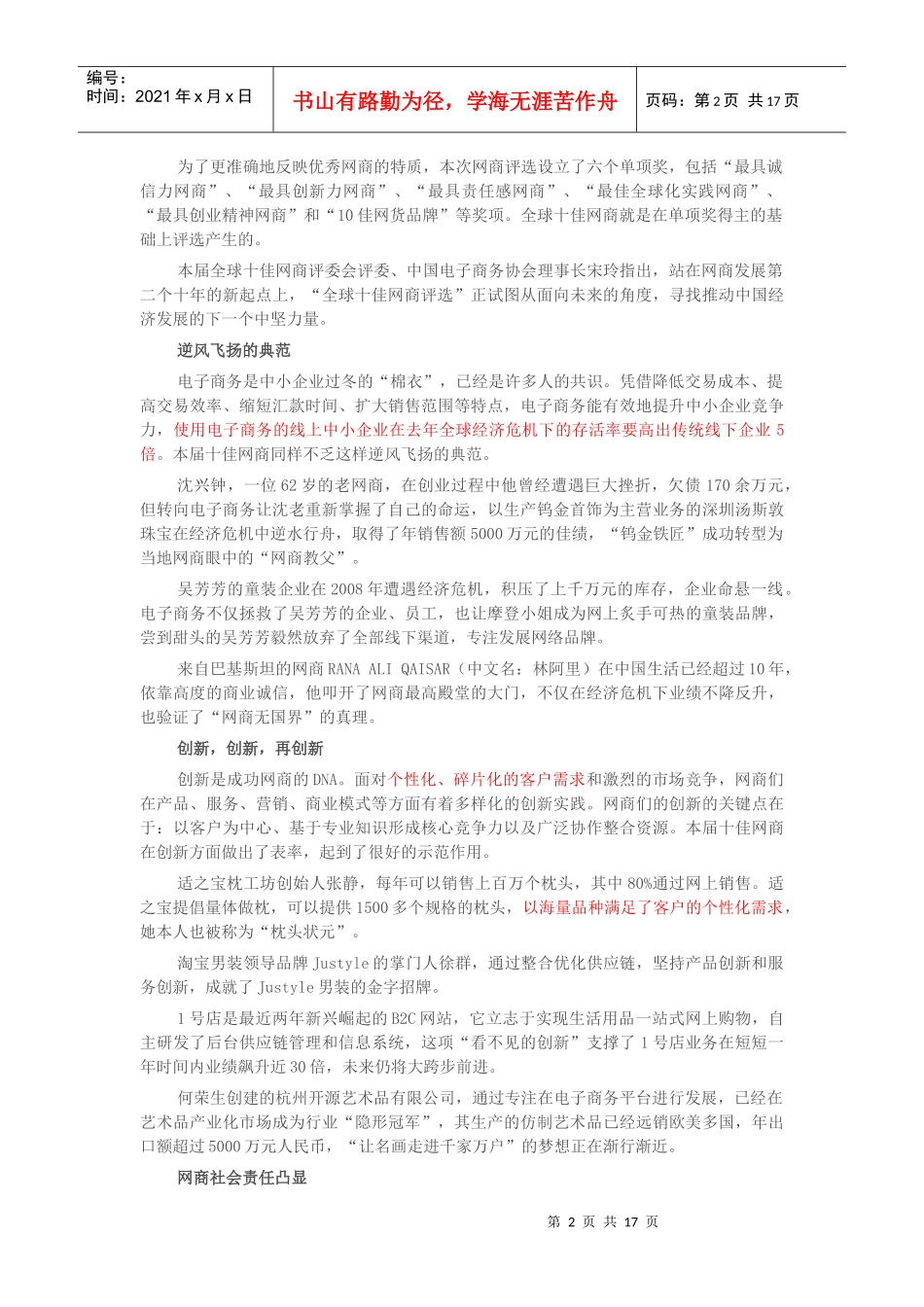 编号：
时间：2021 年 x 月 x 日

书山有路勤为径，学海无涯苦作舟

页码：第 2 页 共 17 页

为了更准确地反映优秀网商的特质，本次网商评选设立了六个单项奖，包括“最具诚信力网商”、“最具创新力网商”、“最具责任感网商”、“最佳全球化实践网商”、“最具创业精神网商”和“10 佳网货品牌”等奖项。全球十佳网商就是在单项奖得主的基础上评选产生的。

本届全球十佳网商评委会评委、中国电子商务协会理事长宋玲指出，站在网商发展第二个十年的新起点上，“全球十佳网商评选”正试图从面向未来的角度，寻找推动中国经济发展的下一个中坚力量。

逆风飞扬的典范

电子商务是中小企业过冬的“棉衣”，已经是许多人的共识。凭借降低交易成本、提高交易效率、缩短汇款时间、扩大销售范围等特点，电子商务能有效地提升中小企业竞争力，使用电子商务的线上中小企业在去年全球经济危机下的存活率要高出传统线下企业 5 倍。本届十佳网商同样不乏这样逆风飞扬的典范。

沈兴钟，一位 62 岁的老网商，在创业过程中他曾经遭遇巨大挫折，欠债 170 余万元，但转向电子商务让沈老重新掌握了自己的命运，以生产钨金首饰为主营业务的深圳汤斯敦珠宝在经济危机中逆水行舟，取得了年销售额 5000 万元的佳绩，“钨金铁匠”成功转型为当地网商眼中的“网商教父”。

吴芳芳的童装企业在 2008 年遭遇经济危机，积压了上千万元的库存，企业命悬一线。电子商务不仅拯救了吴芳芳的企业、员工，也让摩登小姐成为网上炙手可热的童装品牌，尝到甜头的吴芳芳毅然放弃了全部线下渠道，专注发展网络品牌。

来自巴基斯坦的网商 RANA ALI QAISAR（中文名：林阿里）在中国生活已经超过 10 年，依靠高度的商业诚信，他叩开了网商最高殿堂的大门，不仅在经济危机下业绩不降反升，也验证了“网商无国界”的真理。

创新，创新，再创新

创新是成功网商的 DNA。面对个性化、碎片化的客户需求和激烈的市场竞争，网商们在产品、服务、营销、商业模式等方面有着多样化的创新实践。网商们的创新的关键点在于：以客户为中心、基于专业知识形成核心竞争力以及广泛协作整合资源。本届十佳网商在创新方面做出了表率，起到了很好的示范作用。

适之宝枕工坊创始人张静，每年可以销售上百万个枕头，其中 80%通过网上销售。适之宝提倡量体做枕，可以提供 1500 多个规格的枕头，以海量品种满足了客户的个性化需求，她本人也被称为“枕头状元”。

淘宝男装领导品牌 Justyle 的掌门人徐群，通过整合优化供应链，坚持产品创新和服务创新，成就了 Justyle 男装的金字招牌。

1 号店是最近两年新兴崛起的 B2C 网站，它立志于实现生活用品一站式网上购物，自主研发了后台供应链管理和信息系统，这项“看不见的创新”支撑了 1 号店业务在短短一年时间内业绩飙升近 30 倍，未来仍将大跨步前进。

何荣生创建的杭州开源艺术品有限公司，通过专注在电子商务平台进行发展，已经在艺术品产业化市场成为行业“隐形冠军”，其生产的仿制艺术品已经远销欧美多国，年出口额超过 5000 万元人民币，“让名画走进千家万户”的梦想正在渐行渐近。

网商社会责任凸显

第 2 页 共 17 页